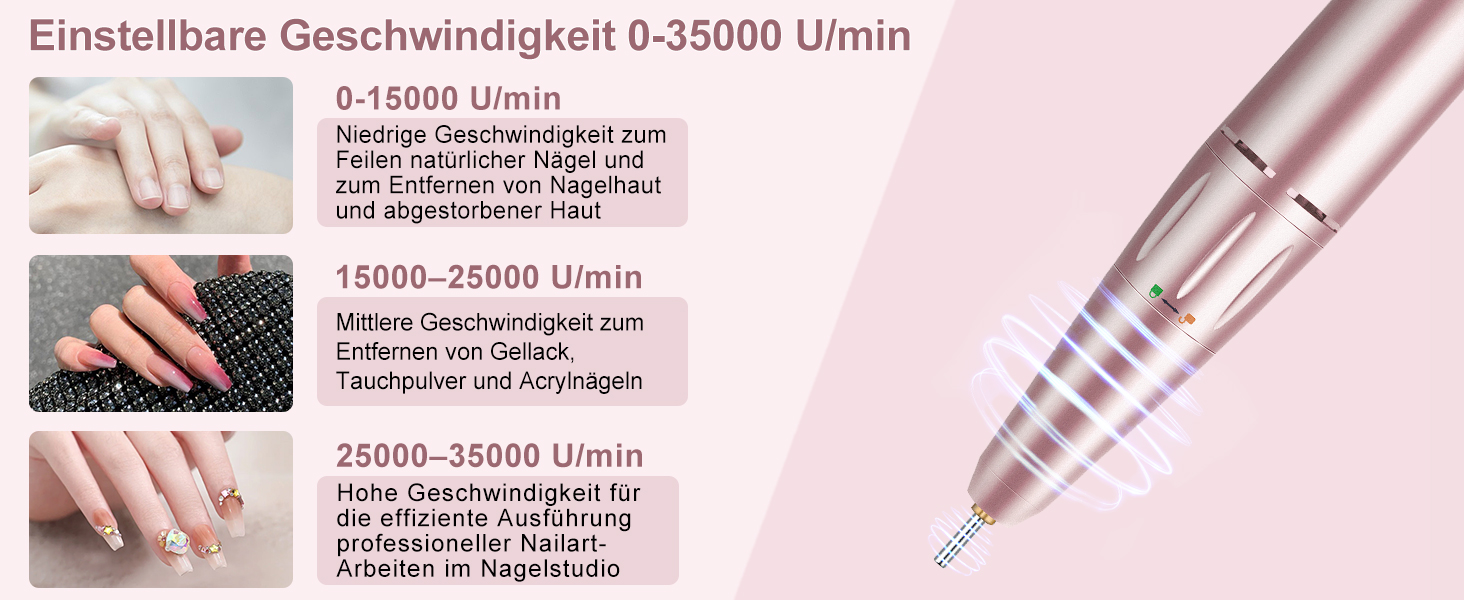 Einstellbare Geschwindigkeit 0-35000 U/min

0-15000 U/min

Niedrige Geschwindigkeit zum Feilen natürlicher Nägel und zum Entfernen von Nagelhaut und abgestorbener Haut

15000–25000 U/min

Mittlere Geschwindigkeit zum Entfernen von Gellack, Tauchpulver und Acrylnägeln

25000–35000 U/min

Hohe Geschwindigkeit für die effiziente Ausführung professioneller Nailart-Arbeiten im Nagelstudio